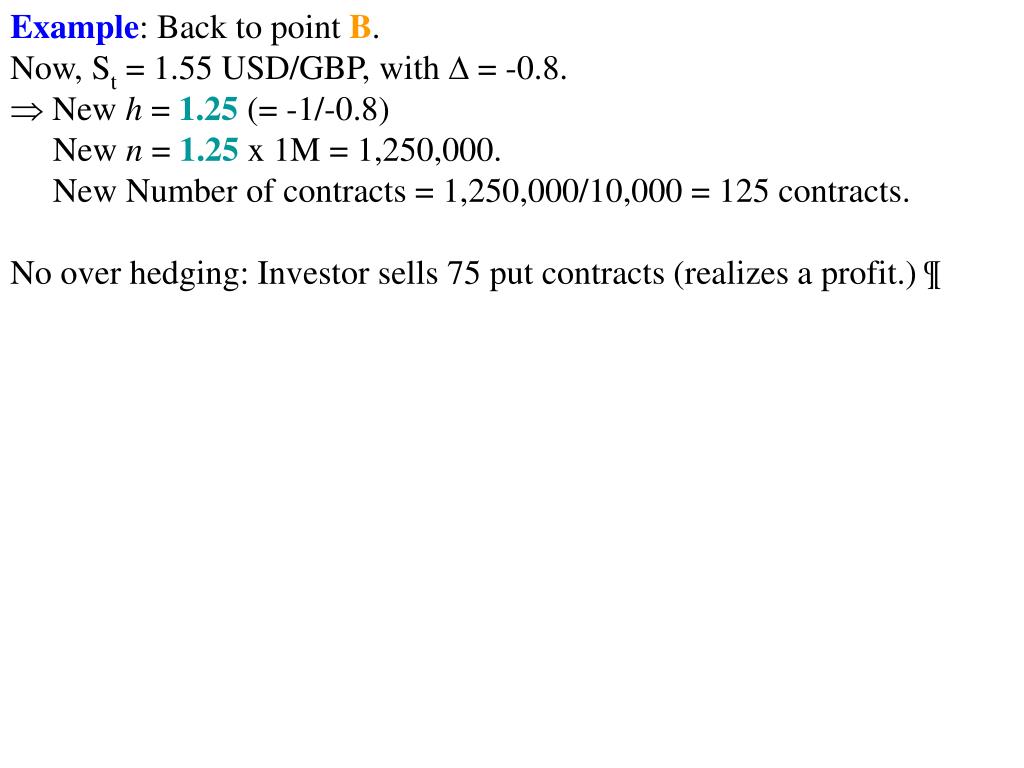 Example: Back to point B.
Now, $S_t$ = 1.55 USD/GBP, with $\Delta$ = -0.8.
$\Rightarrow$ New $h$ = 1.25 (= -1/-0.8)
New $n$ = 1.25 x 1M = 1,250,000.
New Number of contracts = 1,250,000/10,000 = 125 contracts.

No over hedging: Investor sells 75 put contracts (realizes a profit.) ¶